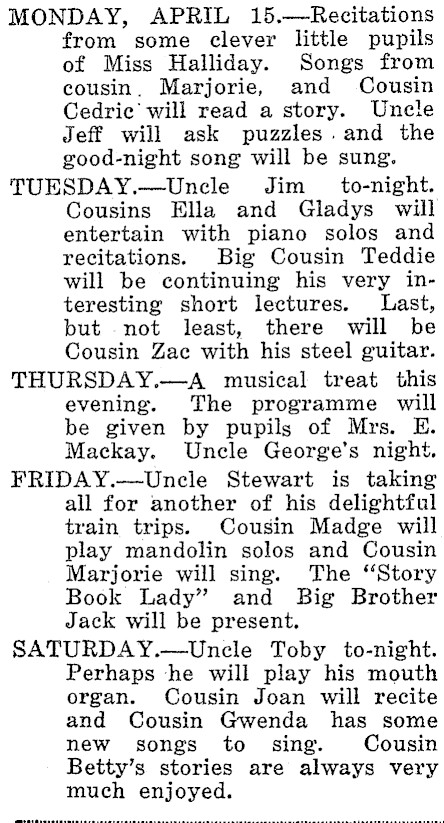 MONDAY, APRIL 15.—Recitations from some clever little pupils of Miss Halliday. Songs from cousin Marjorie, and Cousin Cedric will read a story. Uncle Jeff will ask puzzles and the good-night song will be sung.

TUESDAY.—Uncle Jim to-night. Cousins Ella and Gladys will entertain with piano solos and recitations. Big Cousin Teddie will be continuing his very interesting short lectures. Last, but not least, there will be Cousin Zac with his steel guitar.

THURSDAY.—A musical treat this evening. The programme will be given by pupils of Mrs. E. Mackay. Uncle George's night.

FRIDAY.—Uncle Stewart is taking all for another of his delightful train trips. Cousin Madge will play mandolin solos and Cousin Marjorie will sing. The "Story Book Lady" and Big Brother Jack will be present.

SATURDAY.—Uncle Toby to-night. Perhaps he will play his mouth organ. Cousin Joan will recite and Cousin Gwenda has some new songs to sing. Cousin Betty's stories are always very much enjoyed.